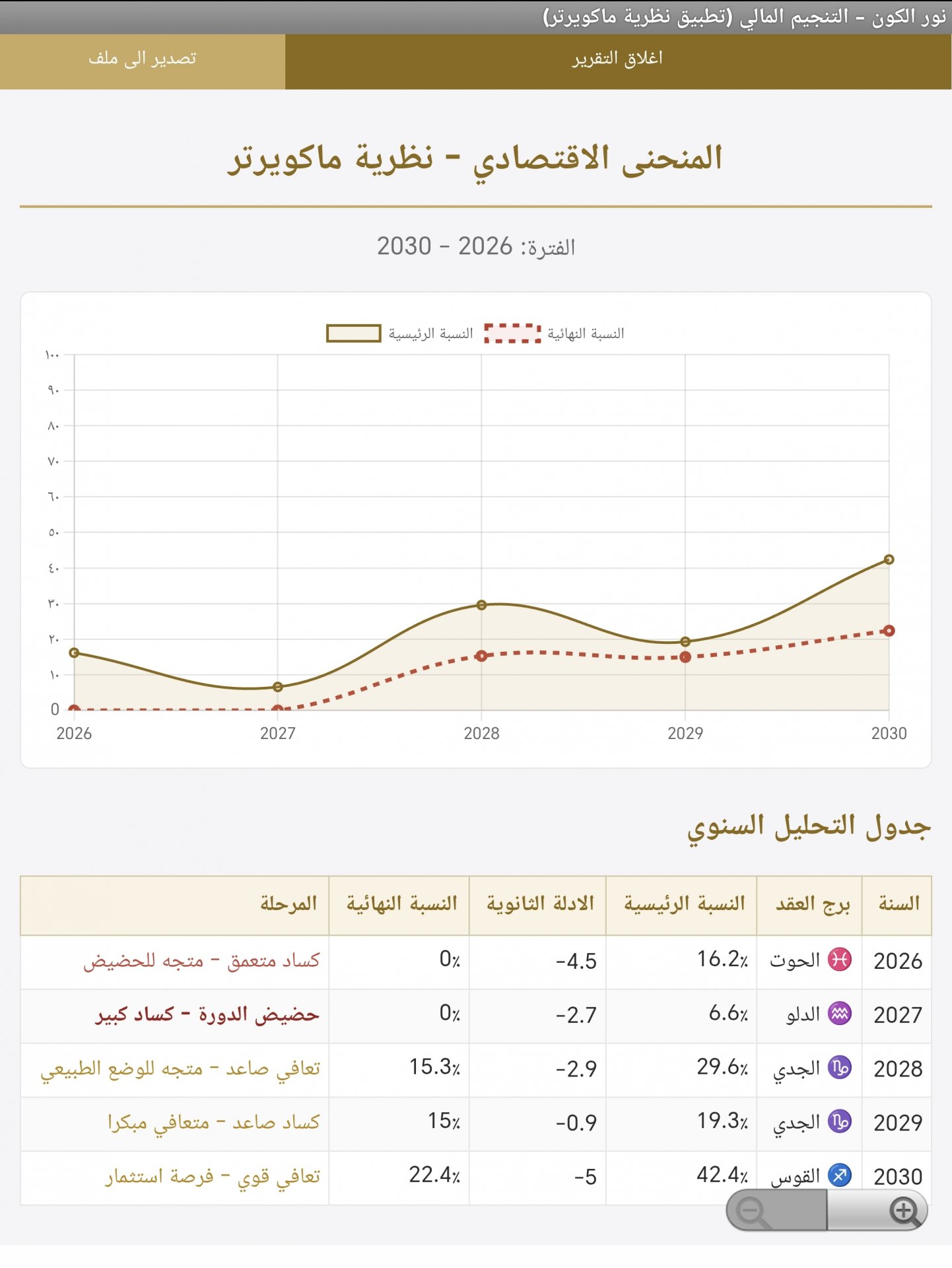 نور الكون - التنجيم المالي (تطبيق نظرية ماكويرتر)

اغلاق التقرير

تصدير الى ملف

المنحنى الاقتصادي - نظرية ماكويرتر

الفترة: 2026 - 2030

النسبة النهائية

النسبة الرئيسية

١٠٠
٩٠
٨٠
٧٠
٦٠
٥٠
٤٠
٣٠
٢٠
١٠
0

2026 2027 2028 2029 2030

جدول التحليل السنوي

| السنة | برج العقد | النسبة الرئيسية | الادلة الثانوية | النسبة النهائية | المرحلة |
|---|---|---|---|---|---|
| 2026 | ♓ الحوت | 16.2٪ | -4.5 | 0٪ | كساد متعمق - متجه للحضيض |
| 2027 | ♒ الدلو | 6.6٪ | -2.7 | 0٪ | حضيض الدورة - كساد كبير |
| 2028 | ♑ الجدي | 29.6٪ | -2.9 | 15.3٪ | تعافي صاعد - متجه للوضع الطبيعي |
| 2029 | ♑ الجدي | 19.3٪ | -0.9 | 15٪ | كساد صاعد - متعافي مبكرا |
| 2030 | ♐ القوس | 42.4٪ | -5 | 22.4٪ | تعافي قوي - فرصة استثمار |